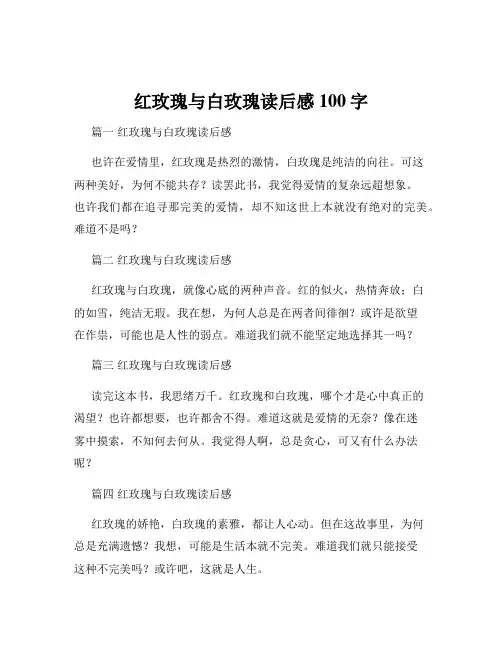 红玫瑰与白玫瑰读后感 100 字

篇一 红玫瑰与白玫瑰读后感

也许在爱情里，红玫瑰是热烈的激情，白玫瑰是纯洁的向往。可这两种美好，为何不能共存？读罢此书，我觉得爱情的复杂远超想象。也许我们都在追寻那完美的爱情，却不知这世上本就没有绝对的完美。难道不是吗？

篇二 红玫瑰与白玫瑰读后感

红玫瑰与白玫瑰，就像心底的两种声音。红的似火，热情奔放；白的如雪，纯洁无瑕。我在想，为何人总是在两者间徘徊？或许是欲望在作祟，可能也是人性的弱点。难道我们就不能坚定地选择其一吗？

篇三 红玫瑰与白玫瑰读后感

读完这本书，我思绪万千。红玫瑰和白玫瑰，哪个才是心中真正的渴望？也许都想要，也许都舍不得。难道这就是爱情的无奈？像在迷雾中摸索，不知何去何从。我觉得人啊，总是贪心，可又有什么办法呢？

篇四 红玫瑰与白玫瑰读后感

红玫瑰的娇艳，白玫瑰的素雅，都让人心动。但在这故事里，为何总是充满遗憾？我想，可能是生活本就不完美。难道我们就只能接受这种不完美吗？或许吧，这就是人生。